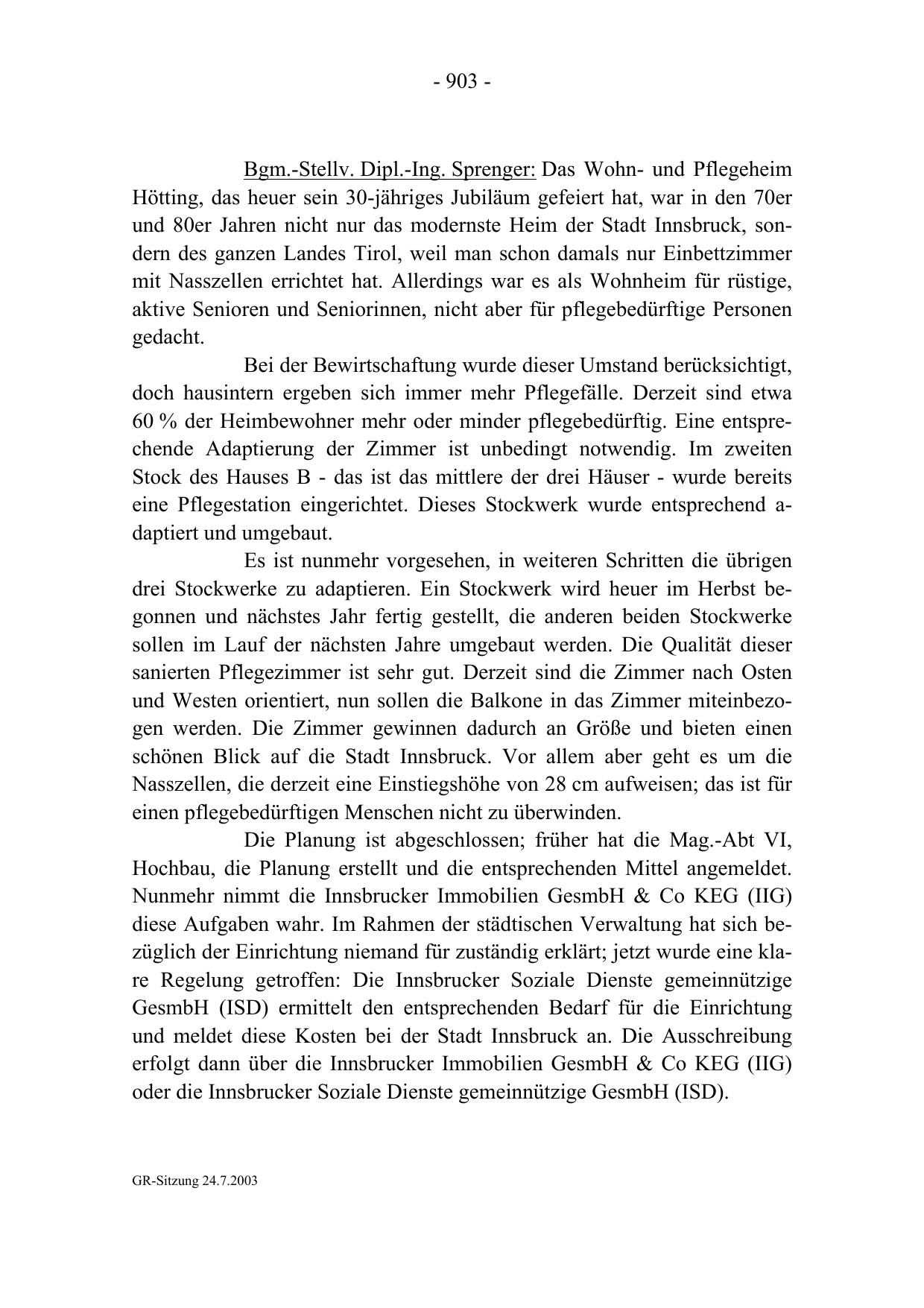 - 903 -

Bgm.-Stellv. Dipl.-Ing. Sprenger: Das Wohn- und Pflegeheim Hötting, das heuer sein 30-jähriges Jubiläum gefeiert hat, war in den 70er und 80er Jahren nicht nur das modernste Heim der Stadt Innsbruck, sondern des ganzen Landes Tirol, weil man schon damals nur Einbettzimmer mit Nasszellen errichtet hat. Allerdings war es als Wohnheim für rüstige, aktive Senioren und Seniorinnen, nicht aber für pflegebedürftige Personen gedacht.

Bei der Bewirtschaftung wurde dieser Umstand berücksichtigt, doch hausintern ergeben sich immer mehr Pflegefälle. Derzeit sind etwa 60 % der Heimbewohner mehr oder minder pflegebedürftig. Eine entsprechende Adaptierung der Zimmer ist unbedingt notwendig. Im zweiten Stock des Hauses B - das ist das mittlere der drei Häuser - wurde bereits eine Pflegestation eingerichtet. Dieses Stockwerk wurde entsprechend adaptiert und umgebaut.

Es ist nunmehr vorgesehen, in weiteren Schritten die übrigen drei Stockwerke zu adaptieren. Ein Stockwerk wird heuer im Herbst begonnen und nächstes Jahr fertig gestellt, die anderen beiden Stockwerke sollen im Lauf der nächsten Jahre umgebaut werden. Die Qualität dieser sanierten Pflegezimmer ist sehr gut. Derzeit sind die Zimmer nach Osten und Westen orientiert, nun sollen die Balkone in das Zimmer miteinbezogen werden. Die Zimmer gewinnen dadurch an Größe und bieten einen schönen Blick auf die Stadt Innsbruck. Vor allem aber geht es um die Nasszellen, die derzeit eine Einstiegshöhe von 28 cm aufweisen; das ist für einen pflegebedürftigen Menschen nicht zu überwinden.

Die Planung ist abgeschlossen; früher hat die Mag.-Abt VI, Hochbau, die Planung erstellt und die entsprechenden Mittel angemeldet. Nunmehr nimmt die Innsbrucker Immobilien GesmbH & Co KEG (IIG) diese Aufgaben wahr. Im Rahmen der städtischen Verwaltung hat sich bezüglich der Einrichtung niemand für zuständig erklärt; jetzt wurde eine klare Regelung getroffen: Die Innsbrucker Soziale Dienste gemeinnützige GesmbH (ISD) ermittelt den entsprechenden Bedarf für die Einrichtung und meldet diese Kosten bei der Stadt Innsbruck an. Die Ausschreibung erfolgt dann über die Innsbrucker Immobilien GesmbH & Co KEG (IIG) oder die Innsbrucker Soziale Dienste gemeinnützige GesmbH (ISD).

GR-Sitzung 24.7.2003